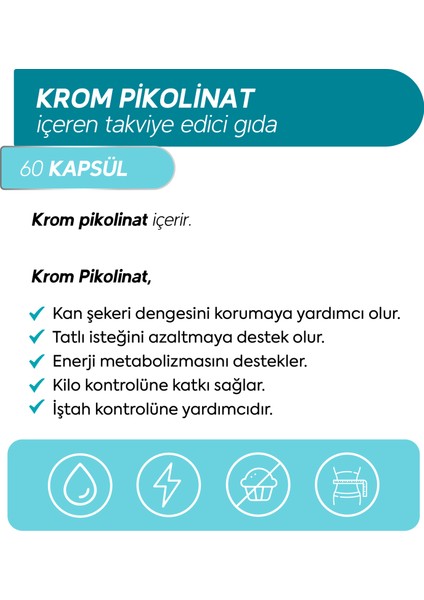 KROM PİKOLİNAT
içeren takviye edici gıda

60 KAPSÜL

Krom pikolinat içerir.

Krom Pikolinat,

Kan şekeri dengesini korumaya yardımcı olur.
Tatlı isteğini azaltmaya destek olur.
Enerji metabolizmasını destekler.
Kilo kontrolüne katkı sağlar.
İştah kontrolüne yardımcıdır.